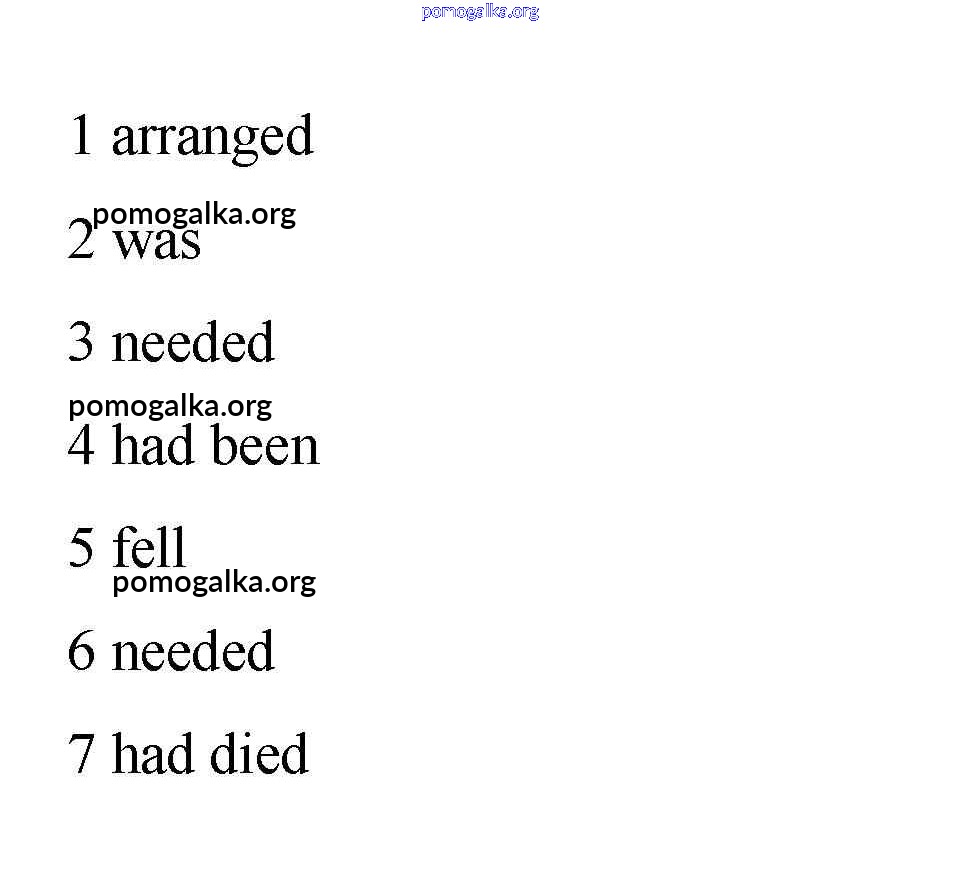 1 arranged

2 was

3 needed

4 had been

5 fell

6 needed

7 had died

pomogalka.org